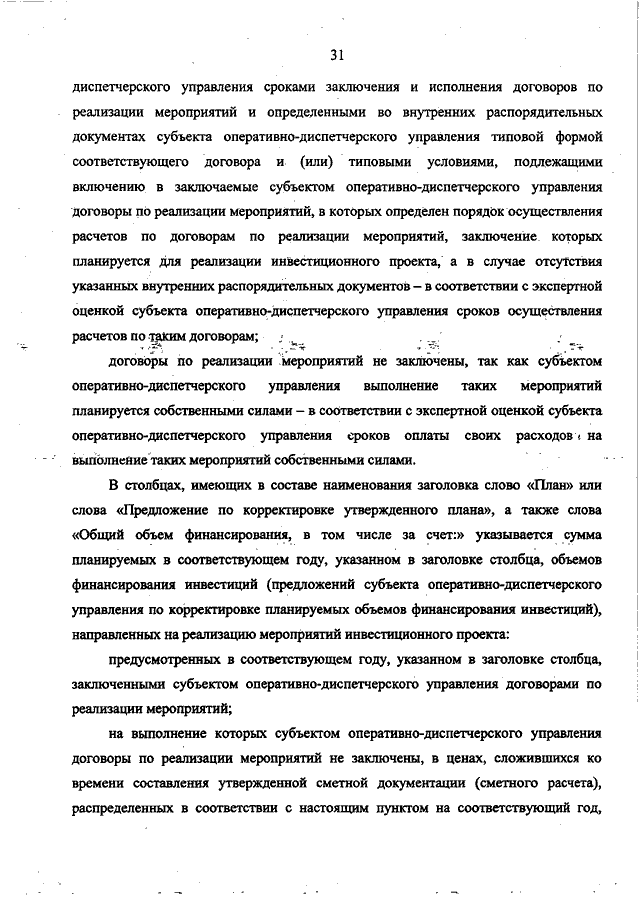 31

диспетчерского управления сроками заключения и исполнения договоров по реализации мероприятий и определенными во внутренних распорядительных документах субъекта оперативно-диспетчерского управления типовой формой соответствующего договора и (или) типовыми условиями, подлежащими включению в заключаемые субъектом оперативно-диспетчерского управления договоры по реализации мероприятий, в которых определен порядок осуществления расчетов по договорам по реализации мероприятий, заключение которых планируется для реализации инвестиционного проекта, а в случае отсутствия указанных внутренних распорядительных документов – в соответствии с экспертной оценкой субъекта оперативно-диспетчерского управления сроков осуществления расчетов по таким договорам;

договоры по реализации мероприятий не заключены, так как субъектом оперативно-диспетчерского управления выполнение таких мероприятий планируется собственными силами – в соответствии с экспертной оценкой субъекта оперативно-диспетчерского управления сроков оплаты своих расходов на выполнение таких мероприятий собственными силами.

В столбцах, имеющих в составе наименования заголовка слово «План» или слова «Предложение по корректировке утвержденного плана», а также слова «Общий объем финансирования, в том числе за счет:» указывается сумма планируемых в соответствующем году, указанном в заголовке столбца, объемов финансирования инвестиций (предложений субъекта оперативно-диспетчерского управления по корректировке планируемых объемов финансирования инвестиций), направленных на реализацию мероприятий инвестиционного проекта:

предусмотренных в соответствующем году, указанном в заголовке столбца, заключенными субъектом оперативно-диспетчерского управления договорами по реализации мероприятий;

на выполнение которых субъектом оперативно-диспетчерского управления договоры по реализации мероприятий не заключены, в ценах, сложившихся ко времени составления утвержденной сметной документации (сметного расчета), распределенных в соответствии с настоящим пунктом на соответствующий год,